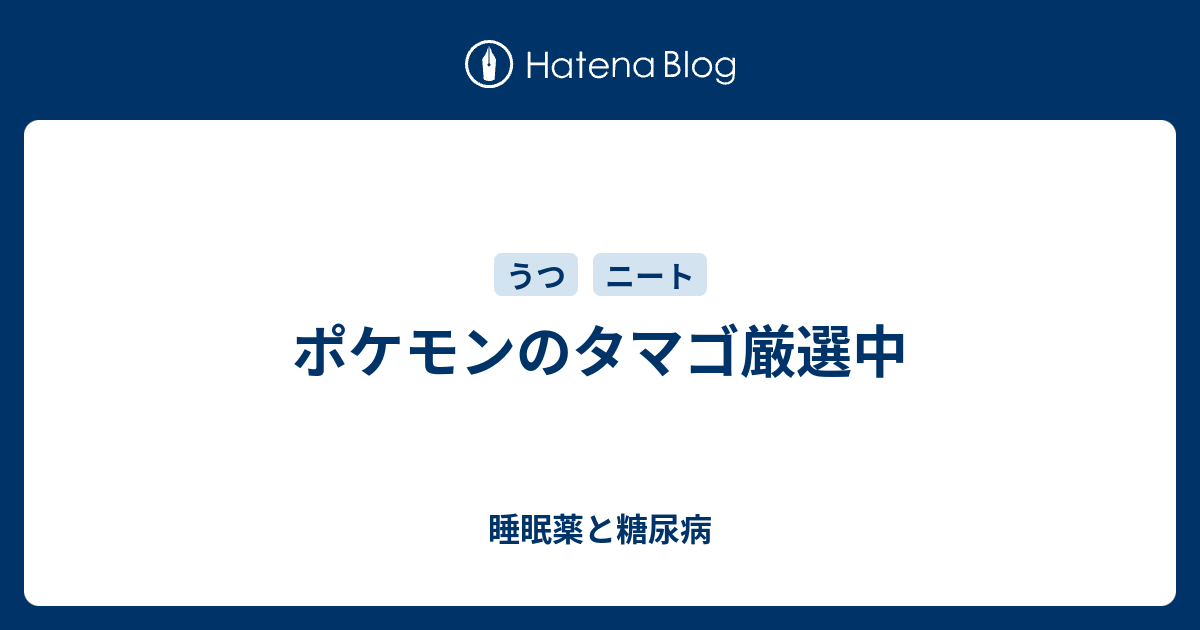 Hatena Blog

うつ ニート

ポケモンのタマゴ厳選中

睡眠薬と糖尿病